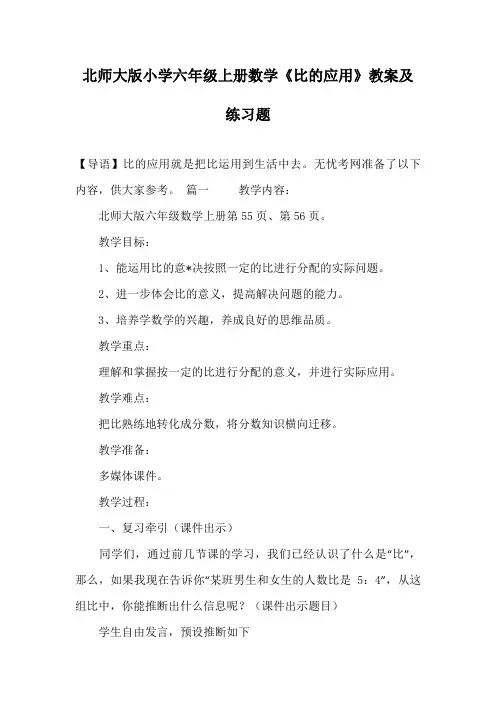 北师大版小学六年级上册数学《比的应用》教案及练习题

【导语】比的应用就是把比运用到生活中去。无忧考网准备了以下内容，供大家参考。 篇一 教学内容：

北师大版六年级数学上册第55页、第56页。

教学目标：

1、能运用比的意*决按照一定的比进行分配的实际问题。

2、进一步体会比的意义，提高解决问题的能力。

3、培养学数学的兴趣，养成良好的思维品质。

教学重点：

理解和掌握按一定的比进行分配的意义，并进行实际应用。

教学难点：

把比熟练地转化成分数，将分数知识横向迁移。

教学准备：

多媒体课件。

教学过程：

一、复习牵引（课件出示）

同学们，通过前几节课的学习，我们已经认识了什么是“比”，那么，如果我现在告诉你“某班男生和女生的人数比是 5：4”，从这组比中，你能推断出什么信息呢？（课件出示题目）

学生自由发言，预设推断如下